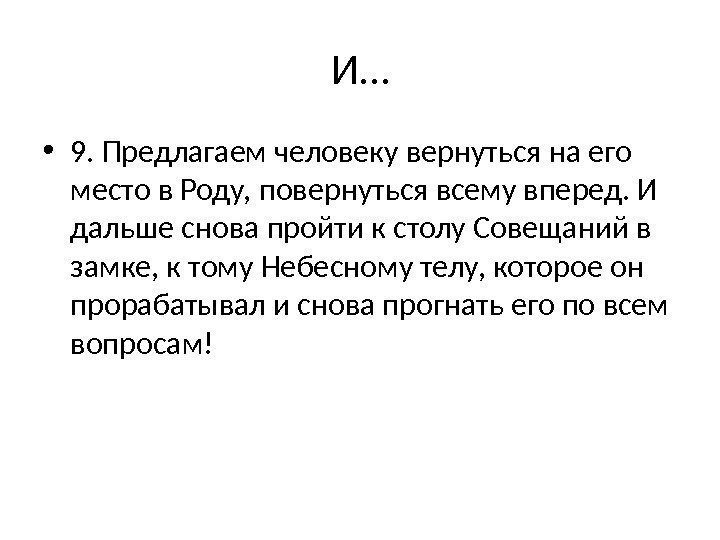 И…

• 9. Предлагаем человеку вернуться на его место в Роду, повернуться всему вперед. И дальше снова пройти к столу Совещаний в замке, к тому Небесному телу, которое он прорабатывал и снова прогнать его по всем вопросам!